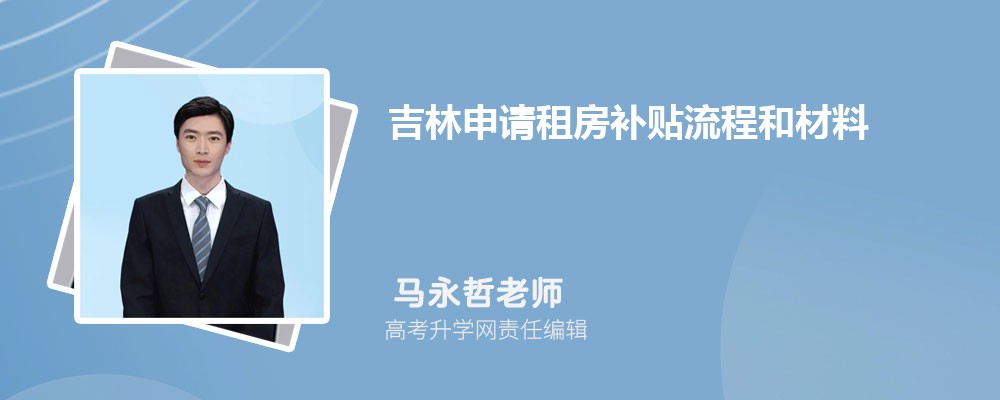 吉林申请租房补贴流程和材料

马永哲老师

高考升学网责任编辑